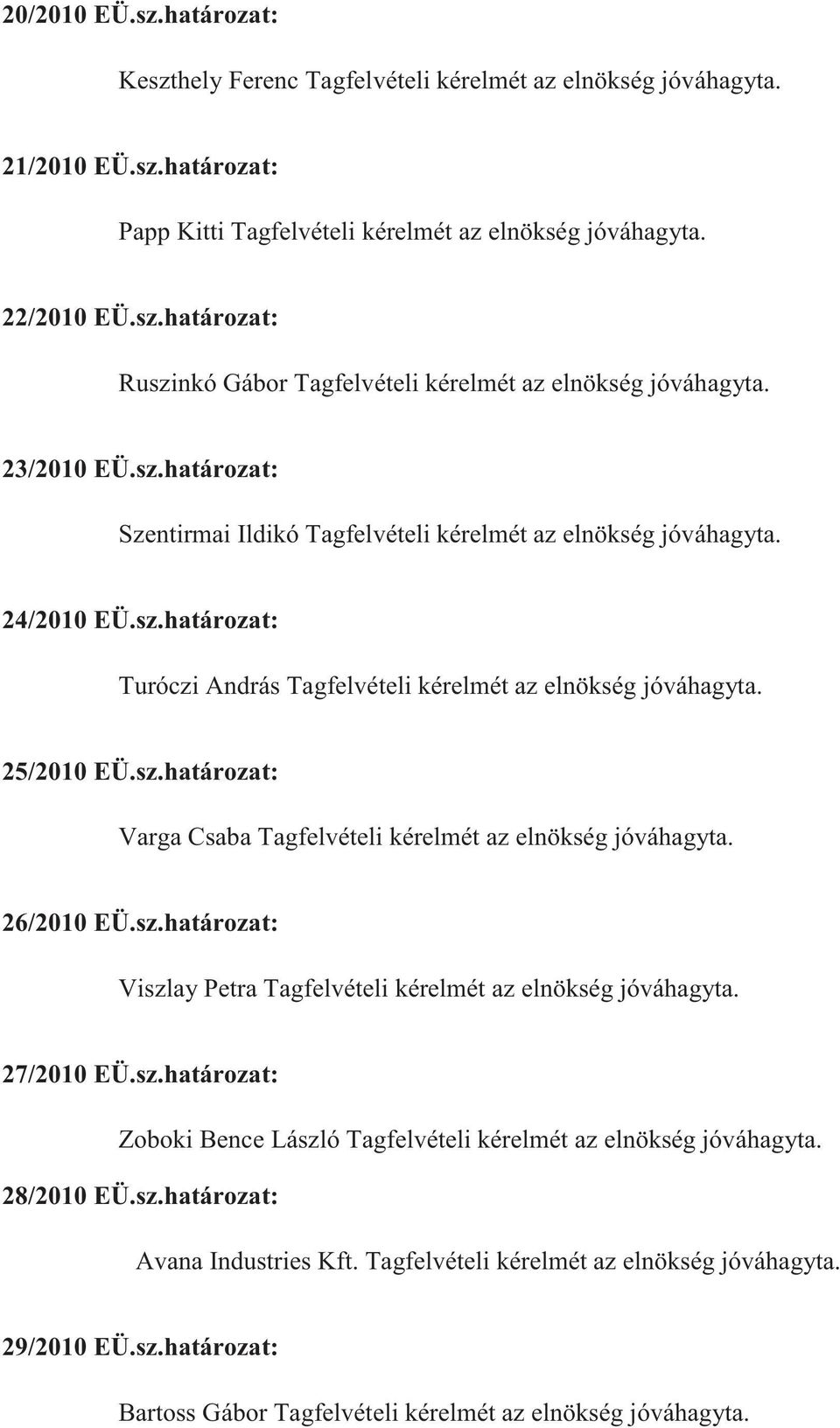 20/2010 EÜ.sz.határozat:

Keszthely Ferenc Tagfelvételi kérelmét az elnökség jóváhagyta.

21/2010 EÜ.sz.határozat:

Papp Kitti Tagfelvételi kérelmét az elnökség jóváhagyta.

22/2010 EÜ.sz.határozat:

Ruszinkó Gábor Tagfelvételi kérelmét az elnökség jóváhagyta.

23/2010 EÜ.sz.határozat:

Szentirmai Ildikó Tagfelvételi kérelmét az elnökség jóváhagyta.

24/2010 EÜ.sz.határozat:

Turóczi András Tagfelvételi kérelmét az elnökség jóváhagyta.

25/2010 EÜ.sz.határozat:

Varga Csaba Tagfelvételi kérelmét az elnökség jóváhagyta.

26/2010 EÜ.sz.határozat:

Viszlay Petra Tagfelvételi kérelmét az elnökség jóváhagyta.

27/2010 EÜ.sz.határozat:

Zoboki Bence László Tagfelvételi kérelmét az elnökség jóváhagyta.

28/2010 EÜ.sz.határozat:

Avana Industries Kft. Tagfelvételi kérelmét az elnökség jóváhagyta.

29/2010 EÜ.sz.határozat:

Bartoss Gábor Tagfelvételi kérelmét az elnökség jóváhagyta.